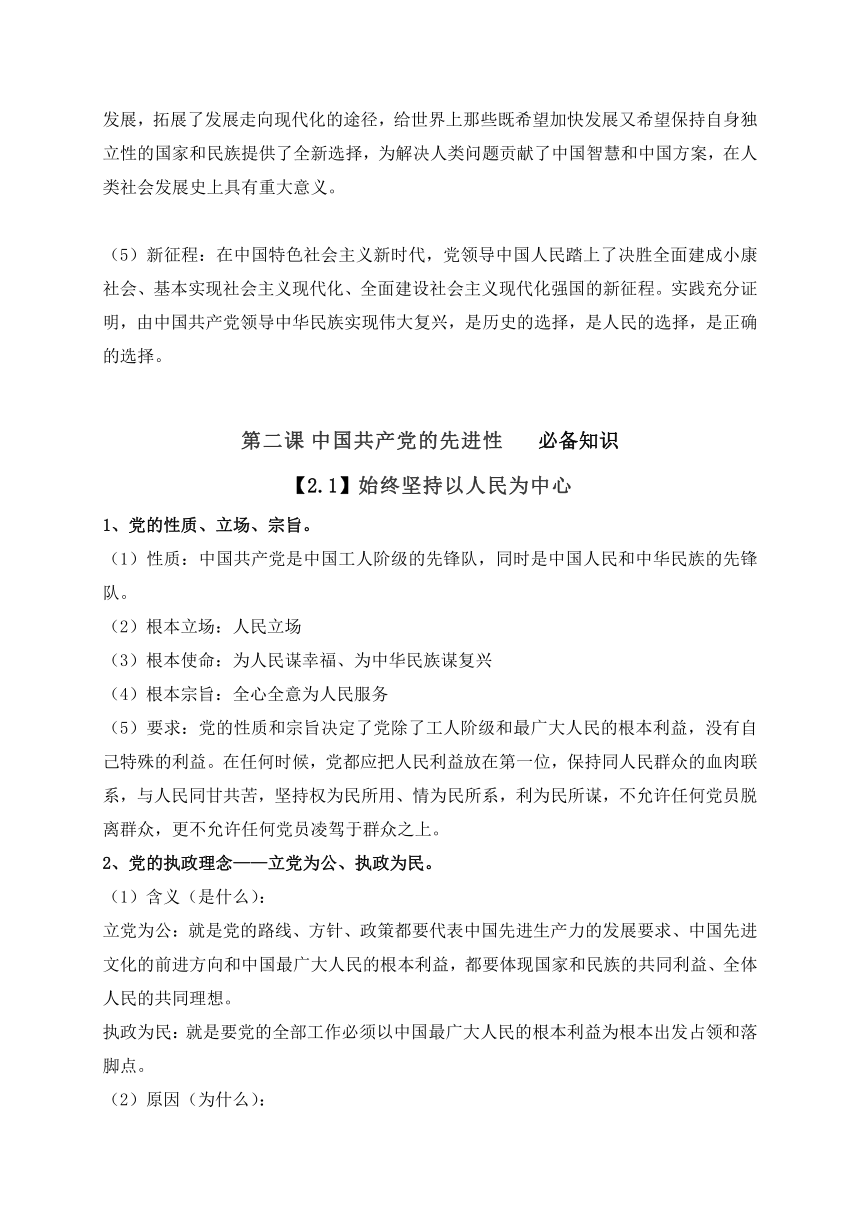 发展，拓展了发展走向现代化的途径，给世界上那些既希望加快发展又希望保持自身独立性的国家和民族提供了全新选择，为解决人类问题贡献了中国智慧和中国方案，在人类社会发展史上具有重大意义。

（5）新征程：在中国特色社会主义新时代，党领导中国人民踏上了决胜全面建成小康社会、基本实现社会主义现代化、全面建设社会主义现代化强国的新征程。实践充分证明，由中国共产党领导中华民族实现伟大复兴，是历史的选择，是人民的选择，是正确的选择。

第二课 中国共产党的先进性　　必备知识

【2.1】始终坚持以人民为中心

1、党的性质、立场、宗旨。

（1）性质：中国共产党是中国工人阶级的先锋队，同时是中国人民和中华民族的先锋队。

（2）根本立场：人民立场

（3）根本使命：为人民谋幸福、为中华民族谋复兴

（4）根本宗旨：全心全意为人民服务

（5）要求：党的性质和宗旨决定了党除了工人阶级和最广大人民的根本利益，没有自己特殊的利益。在任何时候，党都应把人民利益放在第一位，保持同人民群众的血肉联系，与人民同甘共苦，坚持权为民所用、情为民所系，利为民所谋，不允许任何党员脱离群众，更不允许任何党员凌驾于群众之上。

2、党的执政理念——立党为公、执政为民。

（1）含义（是什么）：

立党为公：就是党的路线、方针、政策都要代表中国先进生产力的发展要求、中国先进文化的前进方向和中国最广大人民的根本利益，都要体现国家和民族的共同利益、全体人民的共同理想。

执政为民：就是要党的全部工作必须以中国最广大人民的根本利益为根本出发占领和落脚点。

（2）原因（为什么）：